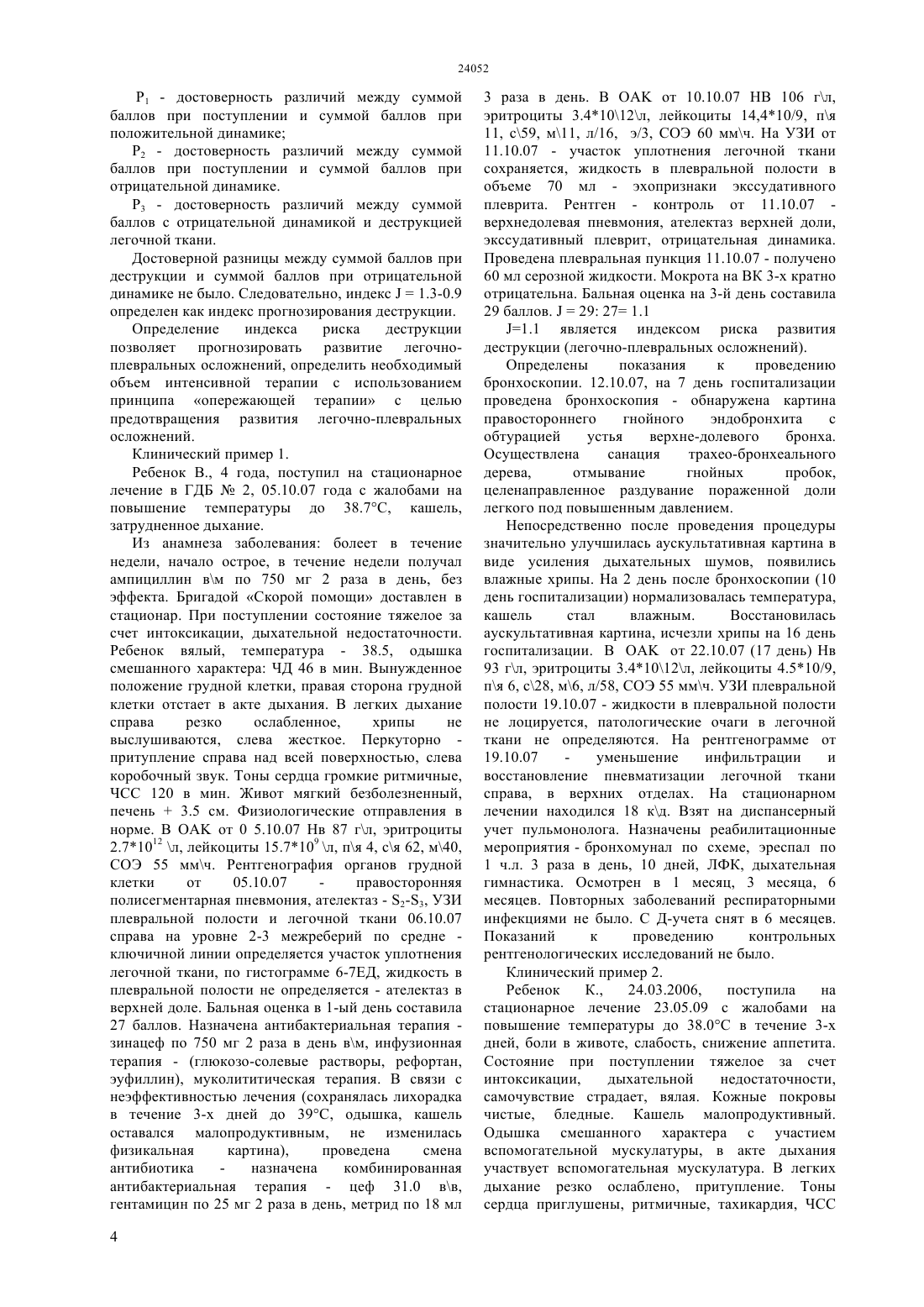 24052

$P_1$ - достоверность различий между суммой баллов при поступлении и суммой баллов при положительной динамике;

$P_2$ - достоверность различий между суммой баллов при поступлении и суммой баллов при отрицательной динамике.

$P_3$ - достоверность различий между суммой баллов с отрицательной динамикой и деструкцией легочной ткани.

Достоверной разницы между суммой баллов при деструкции и суммой баллов при отрицательной динамике не было. Следовательно, индекс J = 1.3-0.9 определен как индекс прогнозирования деструкции.

Определение индекса риска деструкции позволяет прогнозировать развитие легочно-плевральных осложнений, определить необходимый объем интенсивной терапии с использованием принципа «опережающей терапии» с целью предотвращения развития легочно-плевральных осложнений.

Клинический пример 1.

Ребенок В., 4 года, поступил на стационарное лечение в ГДБ № 2, 05.10.07 года с жалобами на повышение температуры до 38.7°С, кашель, затрудненное дыхание.

Из анамнеза заболевания: болеет в течение недели, начало острое, в течение недели получал ампициллин в\м по 750 мг 2 раза в день, без эффекта. Бригадой «Скорой помощи» доставлен в стационар. При поступлении состояние тяжелое за счет интоксикации, дыхательной недостаточности. Ребенок вялый, температура - 38.5, одышка смешанного характера: ЧД 46 в мин. Вынужденное положение грудной клетки, правая сторона грудной клетки отстает в акте дыхания. В легких дыхание справа резко ослабленное, хрипы не выслушиваются, слева жесткое. Перкуторно - притупление справа над всей поверхностью, слева коробочный звук. Тоны сердца громкие ритмичные, ЧСС 120 в мин. Живот мягкий безболезненный, печень + 3.5 см. Физиологические отправления в норме. В ОАК от 0 5.10.07 Нв 87 г\л, эритроциты $2.7*10^{12}$ \л, лейкоциты $15.7*10^{9}$ \л, п\я 4, с\я 62, м\40, СОЭ 55 мм\ч. Рентгенография органов грудной клетки от 05.10.07 - правосторонняя полисегментарная пневмония, ателектаз - $S_2$-$S_3$, УЗИ плевральной полости и легочной ткани 06.10.07 справа на уровне 2-3 межреберий по средне - ключичной линии определяется участок уплотнения легочной ткани, по гистограмме 6-7ЕД, жидкость в плевральной полости не определяется - ателектаз в верхней доле. Бальная оценка в 1-ый день составила 27 баллов. Назначена антибактериальная терапия - зинацеф по 750 мг 2 раза в день в\м, инфузионная терапия - (глюкозо-солевые растворы, рефортан, эуфиллин), муколититическая терапия. В связи с неэффективностью лечения (сохранялась лихорадка в течение 3-х дней до 39°С, одышка, кашель оставался малопродуктивным, не изменилась физикальная картина), проведена смена антибиотика - назначена комбинированная антибактериальная терапия - цеф 31.0 в\в, гентамицин по 25 мг 2 раза в день, метрид по 18 мл 3 раза в день. В ОАК от 10.10.07 НВ 106 г\л, эритроциты 3.4*10\12\л, лейкоциты 14,4*10/9, п\я 11, с\59, м\11, л/16, э/3, СОЭ 60 мм\ч. На УЗИ от 11.10.07 - участок уплотнения легочной ткани сохраняется, жидкость в плевральной полости в объеме 70 мл - эхопризнаки экссудативного плеврита. Рентген - контроль от 11.10.07 - верхнедолевая пневмония, ателектаз верхней доли, экссудативный плеврит, отрицательная динамика. Проведена плевральная пункция 11.10.07 - получено 60 мл серозной жидкости. Мокрота на ВК 3-х кратно отрицательна. Бальная оценка на 3-й день составила 29 баллов. J = 29: 27= 1.1

J=1.1 является индексом риска развития деструкции (легочно-плевральных осложнений).

Определены показания к проведению бронхоскопии. 12.10.07, на 7 день госпитализации проведена бронхоскопия - обнаружена картина правостороннего гнойного эндобронхита с обтурацией устья верхне-долевого бронха. Осуществлена санация трахео-бронхеального дерева, отмывание гнойных пробок, целенаправленное раздувание пораженной доли легкого под повышенным давлением.

Непосредственно после проведения процедуры значительно улучшилась аускультативная картина в виде усиления дыхательных шумов, появились влажные хрипы. На 2 день после бронхоскопии (10 день госпитализации) нормализовалась температура, кашель стал влажным. Восстановилась аускультативная картина, исчезли хрипы на 16 день госпитализации. В ОАК от 22.10.07 (17 день) Нв 93 г\л, эритроциты 3.4*10\12\л, лейкоциты 4.5*10/9, п\я 6, с\28, м\6, л/58, СОЭ 55 мм\ч. УЗИ плевральной полости 19.10.07 - жидкости в плевральной полости не лоцируется, патологические очаги в легочной ткани не определяются. На рентгенограмме от 19.10.07 - уменьшение инфильтрации и восстановление пневматизации легочной ткани справа, в верхних отделах. На стационарном лечении находился 18 к\д. Взят на диспансерный учет пульмонолога. Назначены реабилитационные мероприятия - бронхомунал по схеме, эреспал по 1 ч.л. 3 раза в день, 10 дней, ЛФК, дыхательная гимнастика. Осмотрен в 1 месяц, 3 месяца, 6 месяцев. Повторных заболеваний респираторными инфекциями не было. С Д-учета снят в 6 месяцев. Показаний к проведению контрольных рентгенологических исследований не было.

Клинический пример 2.

Ребенок К., 24.03.2006, поступила на стационарное лечение 23.05.09 с жалобами на повышение температуры до 38.0°С в течение 3-х дней, боли в животе, слабость, снижение аппетита. Состояние при поступлении тяжелое за счет интоксикации, дыхательной недостаточности, самочувствие страдает, вялая. Кожные покровы чистые, бледные. Кашель малопродуктивный. Одышка смешанного характера с участием вспомогательной мускулатуры, в акте дыхания участвует вспомогательная мускулатура. В легких дыхание резко ослаблено, притупление. Тоны сердца приглушены, ритмичные, тахикардия, ЧСС

4